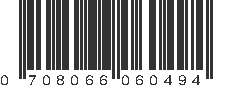 0 708066 060494